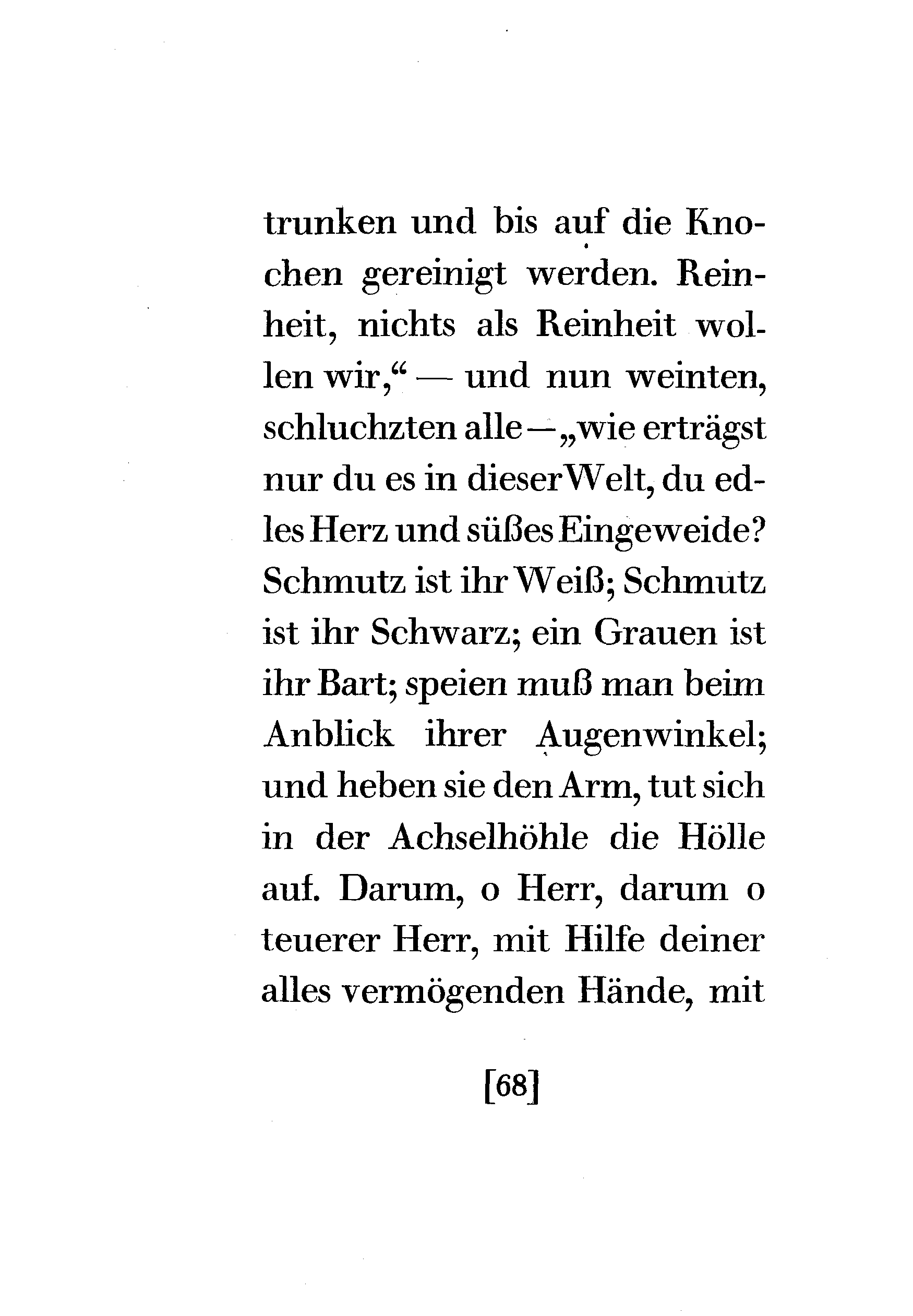 trunken und bis auf die Knochen gereinigt werden. Reinheit, nichts als Reinheit wollen wir,“ — und nun weinten, schluchzten alle — „wie erträgst nur du es in dieser Welt, du edles Herz und süßes Eingeweide? Schmutz ist ihr Weiß; Schmutz ist ihr Schwarz; ein Grauen ist ihr Bart; speien muß man beim Anblick ihrer Augenwinkel; und heben sie den Arm, tut sich in der Achselhöhle die Hölle auf. Darum, o Herr, darum o teuerer Herr, mit Hilfe deiner alles vermögenden Hände, mit

[68]